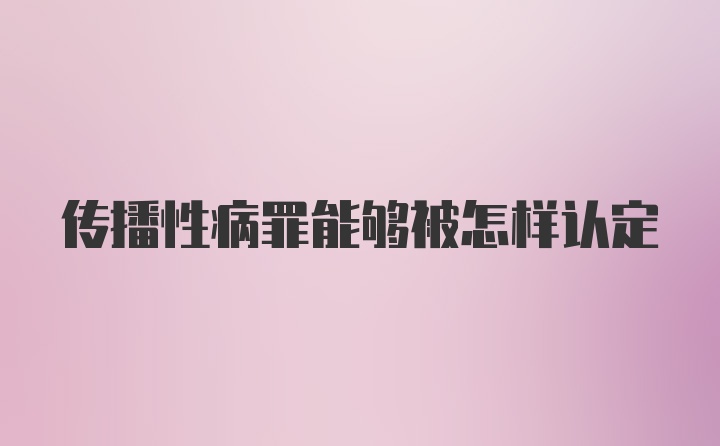 传播性病罪能够被怎样认定